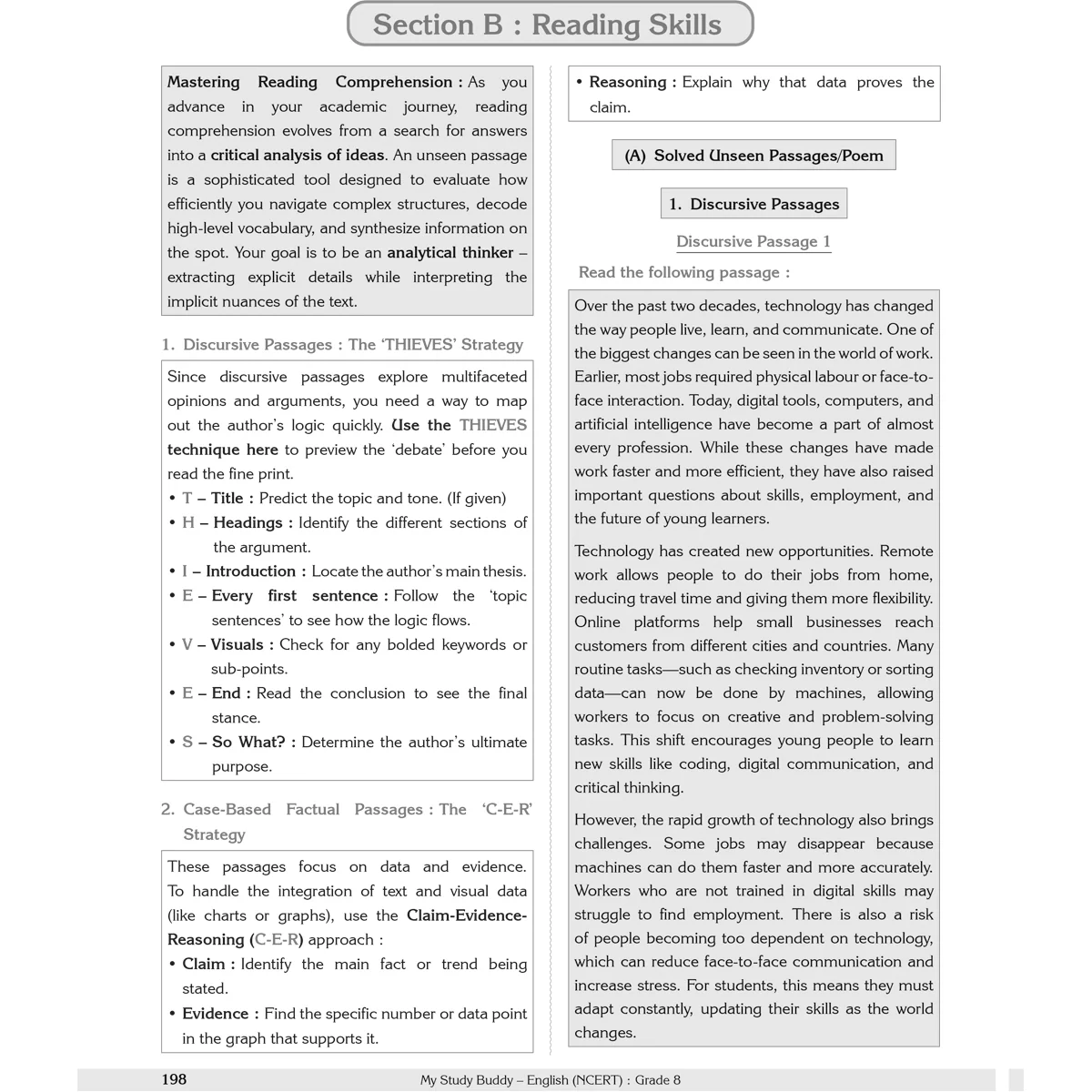 Section B : Reading Skills

Mastering Reading Comprehension : As you advance in your academic journey, reading comprehension evolves from a search for answers into a critical analysis of ideas. An unseen passage is a sophisticated tool designed to evaluate how efficiently you navigate complex structures, decode high-level vocabulary, and synthesize information on the spot. Your goal is to be an analytical thinker – extracting explicit details while interpreting the implicit nuances of the text.

1. Discursive Passages : The 'THIEVES' Strategy

Since discursive passages explore multifaceted opinions and arguments, you need a way to map out the author's logic quickly. Use the THIEVES technique here to preview the 'debate' before you read the fine print.
• T – Title : Predict the topic and tone. (If given)
• H – Headings : Identify the different sections of the argument.
• I – Introduction : Locate the author's main thesis.
• E – Every first sentence : Follow the 'topic sentences' to see how the logic flows.
• V – Visuals : Check for any bolded keywords or sub-points.
• E – End : Read the conclusion to see the final stance.
• S – So What? : Determine the author's ultimate purpose.

2. Case-Based Factual Passages : The 'C-E-R' Strategy

These passages focus on data and evidence. To handle the integration of text and visual data (like charts or graphs), use the Claim-Evidence-Reasoning (C-E-R) approach :
• Claim : Identify the main fact or trend being stated.
• Evidence : Find the specific number or data point in the graph that supports it.
• Reasoning : Explain why that data proves the claim.

(A) Solved Unseen Passages/Poem

1. Discursive Passages

Discursive Passage 1

Read the following passage :

Over the past two decades, technology has changed the way people live, learn, and communicate. One of the biggest changes can be seen in the world of work. Earlier, most jobs required physical labour or face-to-face interaction. Today, digital tools, computers, and artificial intelligence have become a part of almost every profession. While these changes have made work faster and more efficient, they have also raised important questions about skills, employment, and the future of young learners.

Technology has created new opportunities. Remote work allows people to do their jobs from home, reducing travel time and giving them more flexibility. Online platforms help small businesses reach customers from different cities and countries. Many routine tasks—such as checking inventory or sorting data—can now be done by machines, allowing workers to focus on creative and problem-solving tasks. This shift encourages young people to learn new skills like coding, digital communication, and critical thinking.

However, the rapid growth of technology also brings challenges. Some jobs may disappear because machines can do them faster and more accurately. Workers who are not trained in digital skills may struggle to find employment. There is also a risk of people becoming too dependent on technology, which can reduce face-to-face communication and increase stress. For students, this means they must adapt constantly, updating their skills as the world changes.

198 My Study Buddy – English (NCERT) : Grade 8